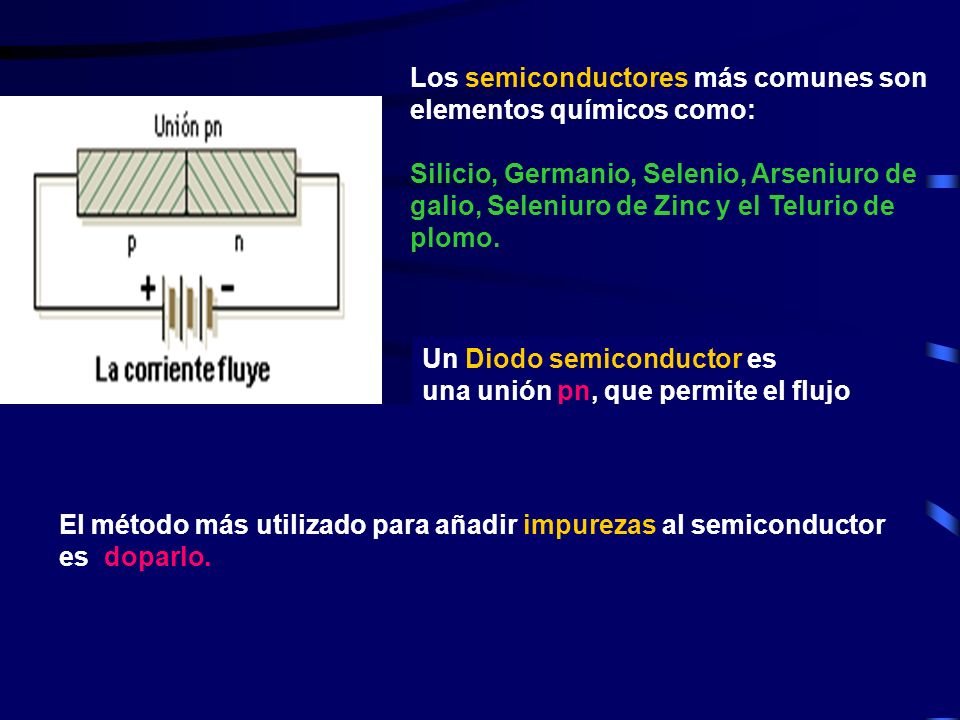 Unión pn

p

n

+

-

La corriente fluye

Los semiconductores más comunes son elementos químicos como:

Silicio, Germanio, Selenio, Arseniuro de galio, Seleniuro de Zinc y el Telurio de plomo.

Un Diodo semiconductor es una unión pn, que permite el flujo

El método más utilizado para añadir impurezas al semiconductor es doparlo.